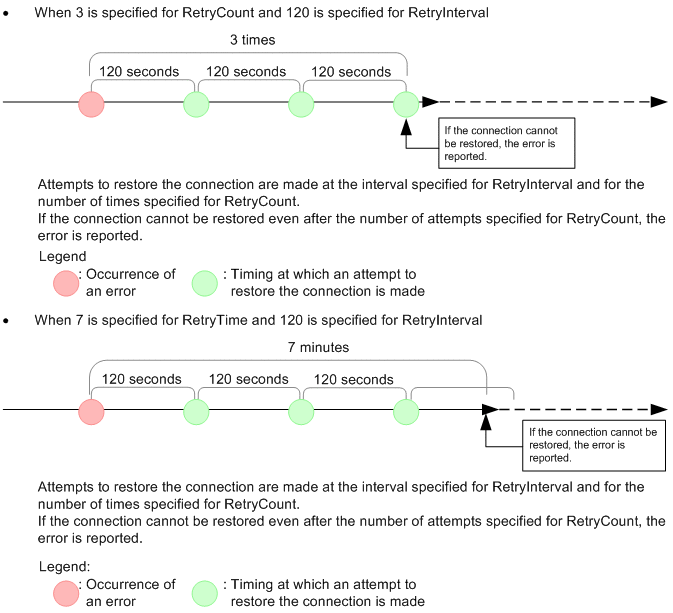 • When 3 is specified for RetryCount and 120 is specified for RetryInterval

3 times

120 seconds 120 seconds 120 seconds

If the connection cannot be restored, the error is reported.

Attempts to restore the connection are made at the interval specified for RetryInterval and for the number of times specified for RetryCount.
If the connection cannot be restored even after the number of attempts specified for RetryCount, the error is reported.

Legend
: Occurrence of an error
: Timing at which an attempt to restore the connection is made

• When 7 is specified for RetryTime and 120 is specified for RetryInterval

7 minutes

120 seconds 120 seconds 120 seconds

If the connection cannot be restored, the error is reported.

Attempts to restore the connection are made at the interval specified for RetryInterval and for the number of times specified for RetryCount.
If the connection cannot be restored even after the number of attempts specified for RetryCount, the error is reported.

Legend:
: Occurrence of an error
: Timing at which an attempt to restore the connection is made